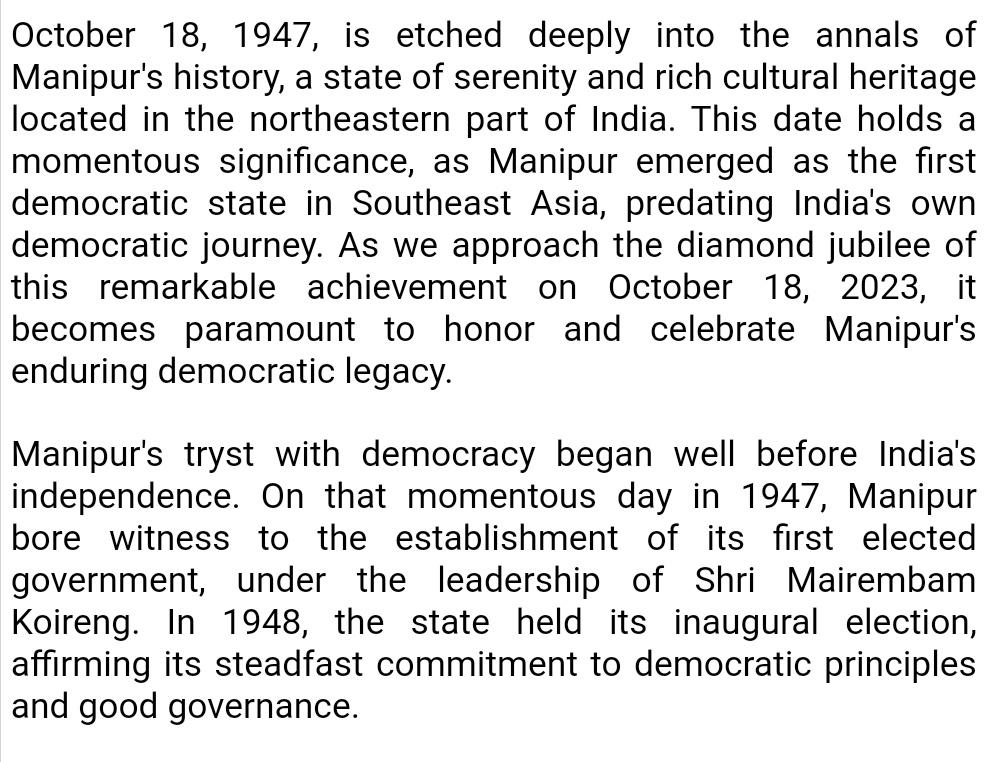 October 18, 1947, is etched deeply into the annals of Manipur's history, a state of serenity and rich cultural heritage located in the northeastern part of India. This date holds a momentous significance, as Manipur emerged as the first democratic state in Southeast Asia, predating India's own democratic journey. As we approach the diamond jubilee of this remarkable achievement on October 18, 2023, it becomes paramount to honor and celebrate Manipur's enduring democratic legacy.

Manipur's tryst with democracy began well before India's independence. On that momentous day in 1947, Manipur bore witness to the establishment of its first elected government, under the leadership of Shri Mairembam Koireng. In 1948, the state held its inaugural election, affirming its steadfast commitment to democratic principles and good governance.